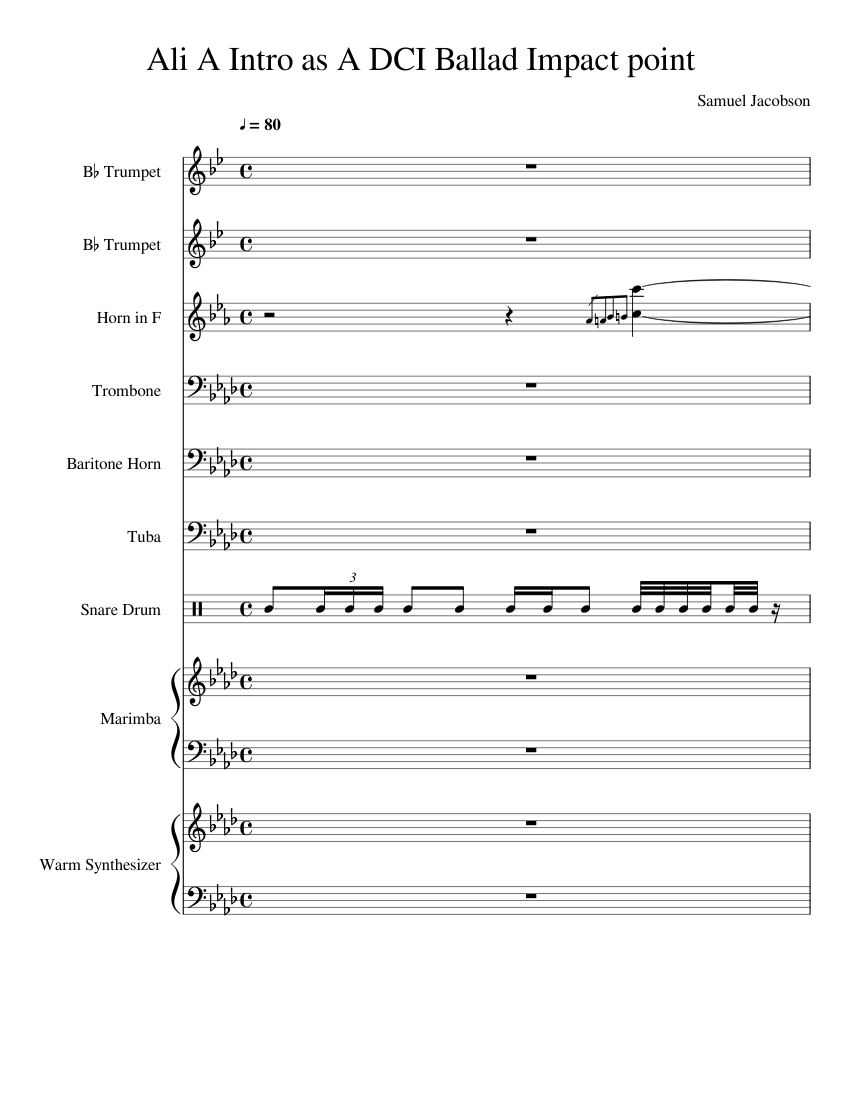 Ali A Intro as A DCI Ballad Impact point

Samuel Jacobson

♩ = 80

B♭ Trumpet

B♭ Trumpet

Horn in F

Trombone

Baritone Horn

Tuba

Snare Drum

3

Marimba

Warm Synthesizer